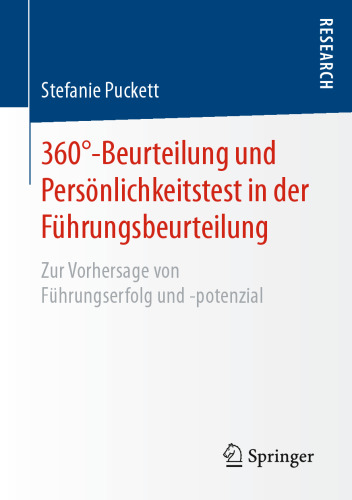 RESEARCH

Stefanie Puckett

360°-Beurteilung und Persönlichkeitstest in der Führungsbeurteilung

Zur Vorhersage von Führungserfolg und -potenzial

Springer